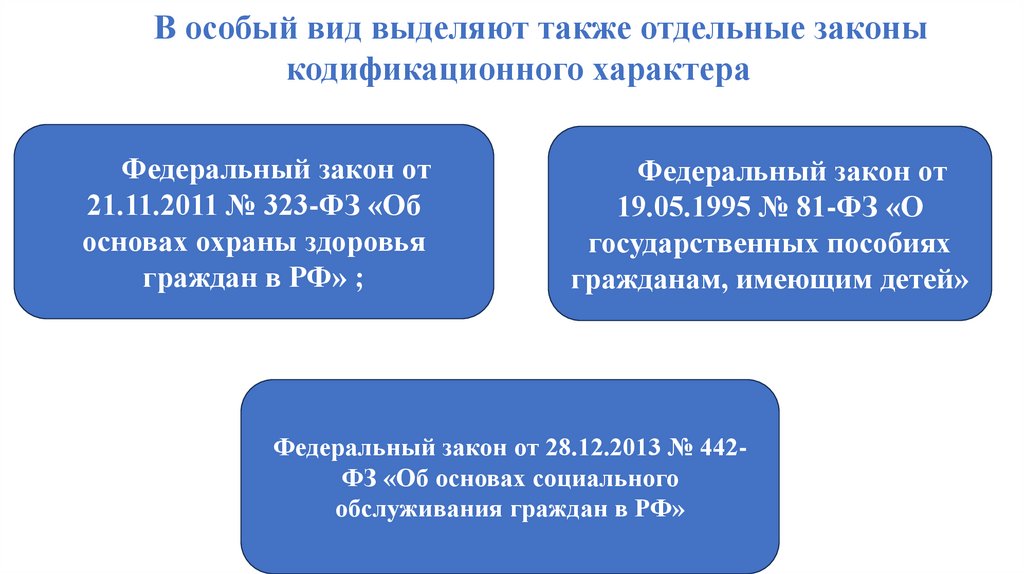 В особый вид выделяют также отдельные законы кодификационного характера

Федеральный закон от 21.11.2011 № 323-ФЗ «Об основах охраны здоровья граждан в РФ» ;

Федеральный закон от 19.05.1995 № 81-ФЗ «О государственных пособиях гражданам, имеющим детей»

Федеральный закон от 28.12.2013 № 442-ФЗ «Об основах социального обслуживания граждан в РФ»